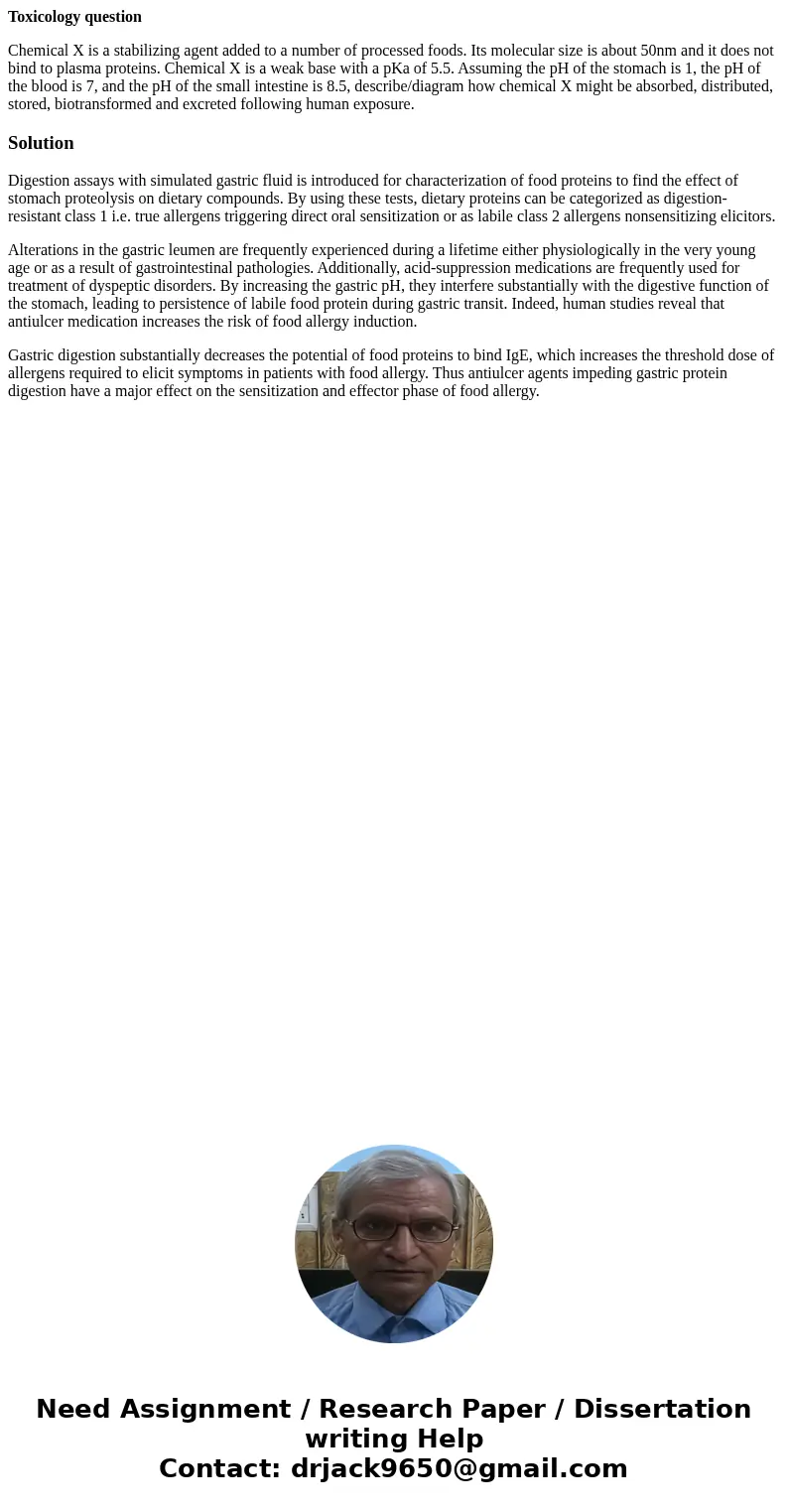 Toxicology question

Chemical X is a stabilizing agent added to a number of processed foods. Its molecular size is about 50nm and it does not bind to plasma proteins. Chemical X is a weak base with a pKa of 5.5. Assuming the pH of the stomach is 1, the pH of the blood is 7, and the pH of the small intestine is 8.5, describe/diagram how chemical X might be absorbed, distributed, stored, biotransformed and excreted following human exposure.

Solution

Digestion assays with simulated gastric fluid is introduced for characterization of food proteins to find the effect of stomach proteolysis on dietary compounds. By using these tests, dietary proteins can be categorized as digestion-resistant class 1 i.e. true allergens triggering direct oral sensitization or as labile class 2 allergens nonsensitizing elicitors.

Alterations in the gastric leumen are frequently experienced during a lifetime either physiologically in the very young age or as a result of gastrointestinal pathologies. Additionally, acid-suppression medications are frequently used for treatment of dyspeptic disorders. By increasing the gastric pH, they interfere substantially with the digestive function of the stomach, leading to persistence of labile food protein during gastric transit. Indeed, human studies reveal that antiulcer medication increases the risk of food allergy induction.

Gastric digestion substantially decreases the potential of food proteins to bind IgE, which increases the threshold dose of allergens required to elicit symptoms in patients with food allergy. Thus antiulcer agents impeding gastric protein digestion have a major effect on the sensitization and effector phase of food allergy.

Need Assignment / Research Paper / Dissertation writing Help
Contact: drjack9650@gmail.com